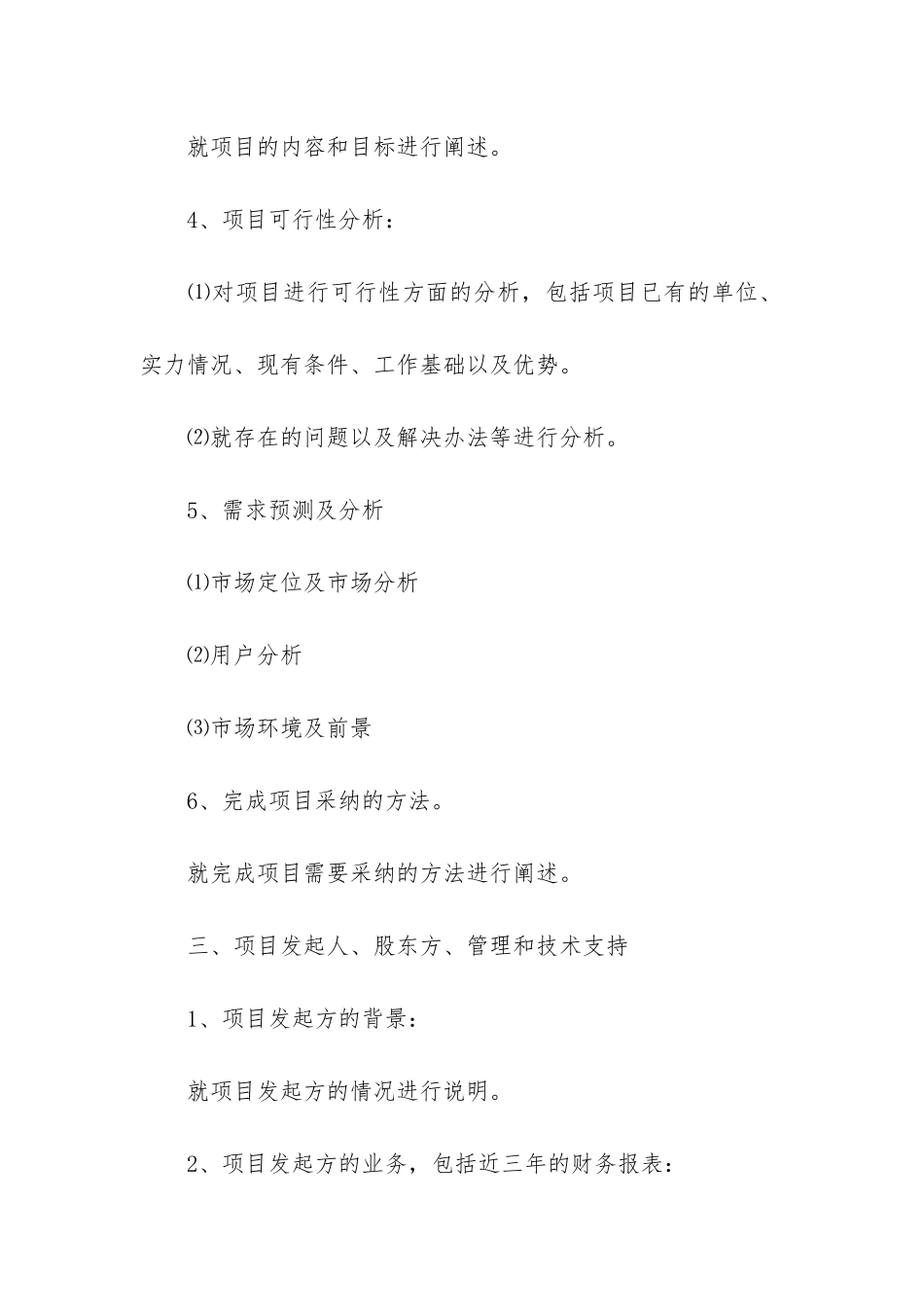 就项目的内容和目标进行阐述。

4、项目可行性分析：

⑴对项目进行可行性方面的分析，包括项目已有的单位、实力情况、现有条件、工作基础以及优势。

⑵就存在的问题以及解决办法等进行分析。

5、需求预测及分析

⑴市场定位及市场分析

⑵用户分析

⑶市场环境及前景

6、完成项目采纳的方法。

就完成项目需要采纳的方法进行阐述。

三、项目发起人、股东方、管理和技术支持

1、项目发起方的背景：

就项目发起方的情况进行说明。

2、项目发起方的业务，包括近三年的财务报表：